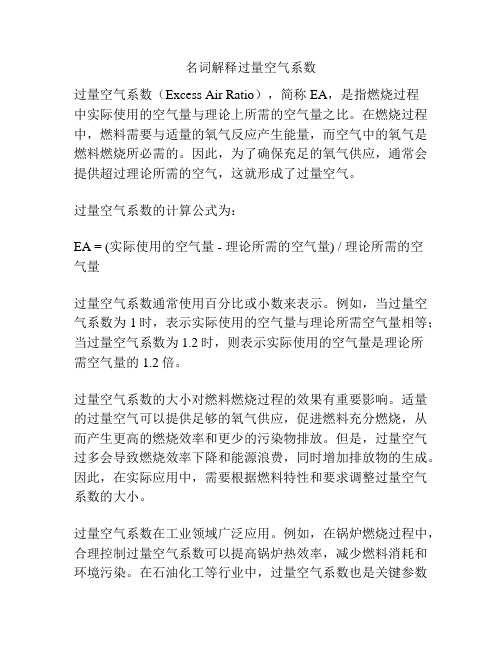 名词解释过量空气系数

过量空气系数（Excess Air Ratio），简称 EA，是指燃烧过程中实际使用的空气量与理论上所需的空气量之比。在燃烧过程中，燃料需要与适量的氧气反应产生能量，而空气中的氧气是燃料燃烧所必需的。因此，为了确保充足的氧气供应，通常会提供超过理论所需的空气，这就形成了过量空气。

过量空气系数的计算公式为：

EA = (实际使用的空气量 - 理论所需的空气量) / 理论所需的空气量

过量空气系数通常使用百分比或小数来表示。例如，当过量空气系数为 1 时，表示实际使用的空气量与理论所需空气量相等；当过量空气系数为 1.2 时，则表示实际使用的空气量是理论所需空气量的 1.2 倍。

过量空气系数的大小对燃料燃烧过程的效果有重要影响。适量的过量空气可以提供足够的氧气供应，促进燃料充分燃烧，从而产生更高的燃烧效率和更少的污染物排放。但是，过量空气过多会导致燃烧效率下降和能源浪费，同时增加排放物的生成。因此，在实际应用中，需要根据燃料特性和要求调整过量空气系数的大小。

过量空气系数在工业领域广泛应用。例如，在锅炉燃烧过程中，合理控制过量空气系数可以提高锅炉热效率，减少燃料消耗和环境污染。在石油化工等行业中，过量空气系数也是关键参数